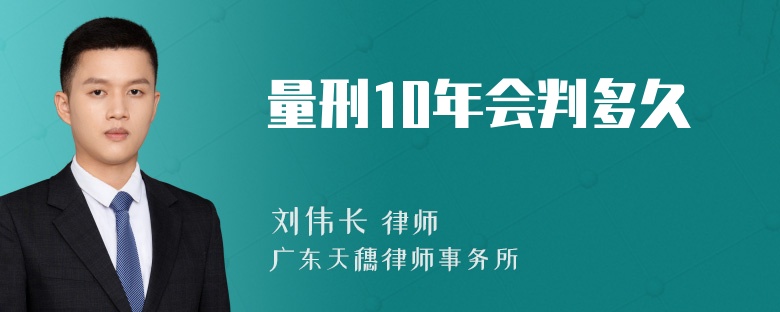 量刑10年会判多久

刘伟长 律师
广东天穗律师事务所